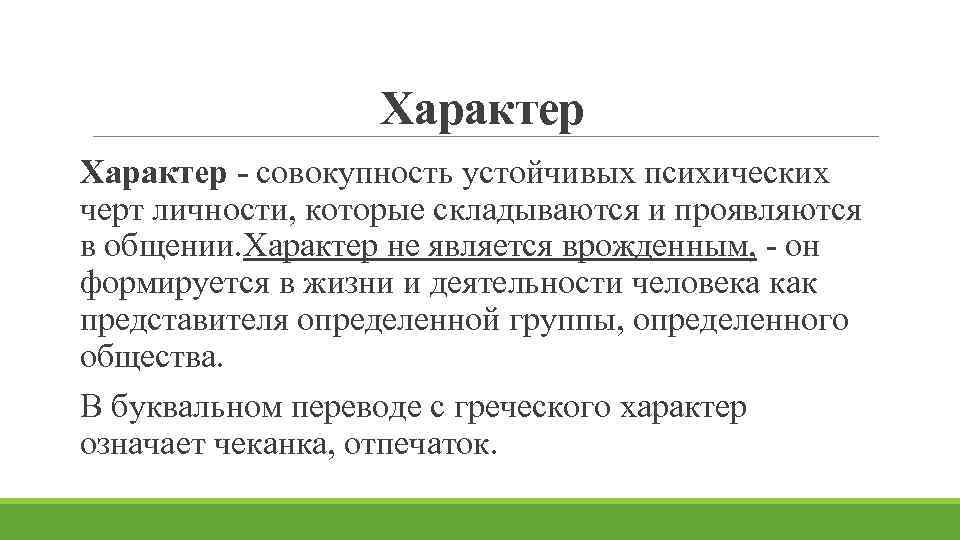 Характер

Характер - совокупность устойчивых психических черт личности, которые складываются и проявляются в общении.Характер не является врожденным, - он формируется в жизни и деятельности человека как представителя определенной группы, определенного общества.

В буквальном переводе с греческого характер означает чеканка, отпечаток.